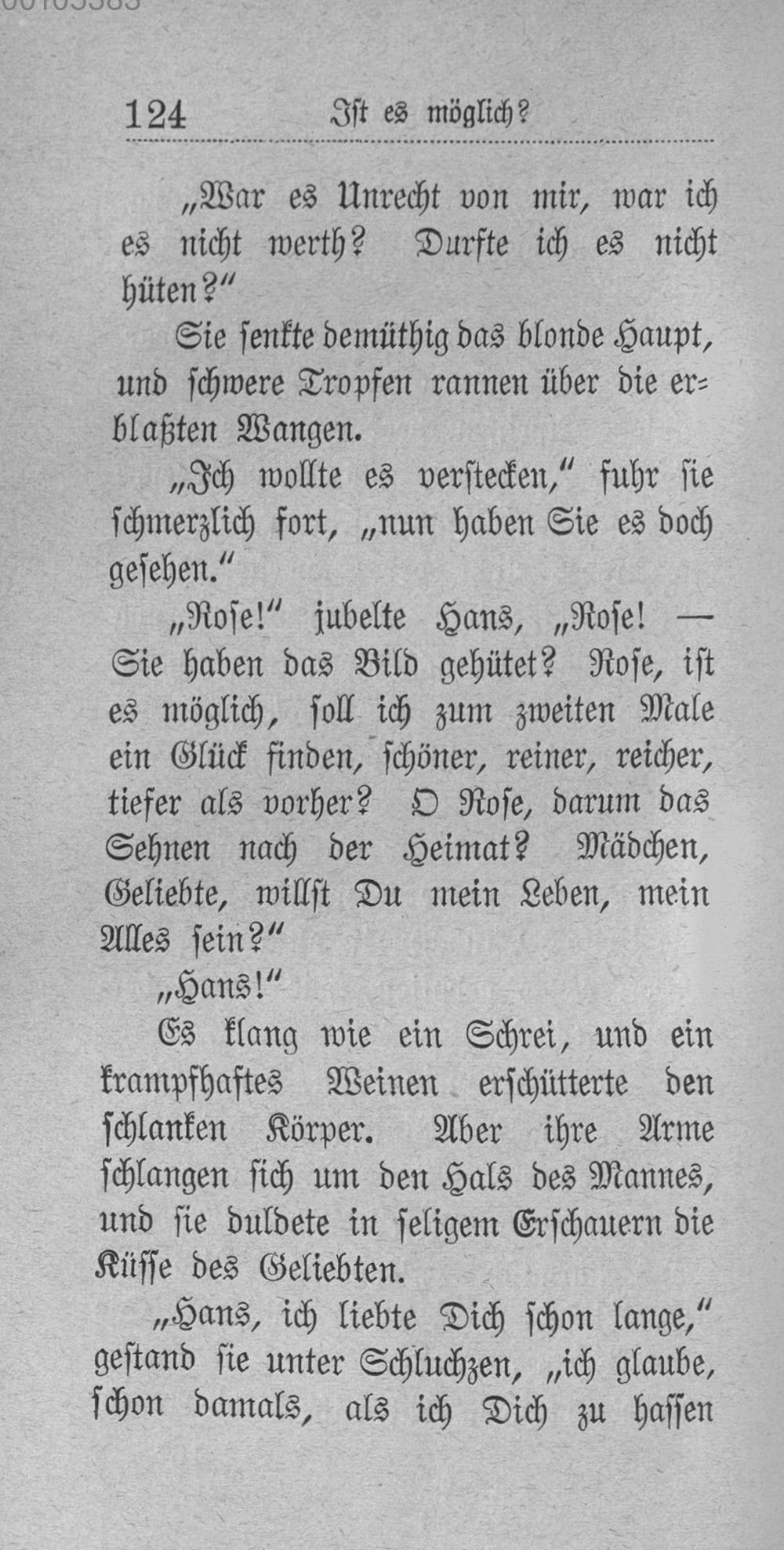 124 Ist es möglich?

„War es Unrecht von mir, war ich es nicht werth? Durfte ich es nicht hüten?“

Sie senkte demüthig das blonde Haupt, und schwere Tropfen rannen über die erblaßten Wangen.

„Ich wollte es verstecken,“ fuhr sie schmerzlich fort, „nun haben Sie es doch gesehen.“

„Rose!“ jubelte Hans, „Rose! — Sie haben das Bild gehütet? Rose, ist es möglich, soll ich zum zweiten Male ein Glück finden, schöner, reiner, reicher, tiefer als vorher? O Rose, darum das Sehnen nach der Heimat? Mädchen, Geliebte, willst Du mein Leben, mein Alles sein?“

„Hans!“

Es klang wie ein Schrei, und ein krampfhaftes Weinen erschütterte den schlanken Körper. Aber ihre Arme schlangen sich um den Hals des Mannes, und sie duldete in seligem Erschauern die Küsse des Geliebten.

„Hans, ich liebte Dich schon lange,“ gestand sie unter Schluchzen, „ich glaube, schon damals, als ich Dich zu hassen